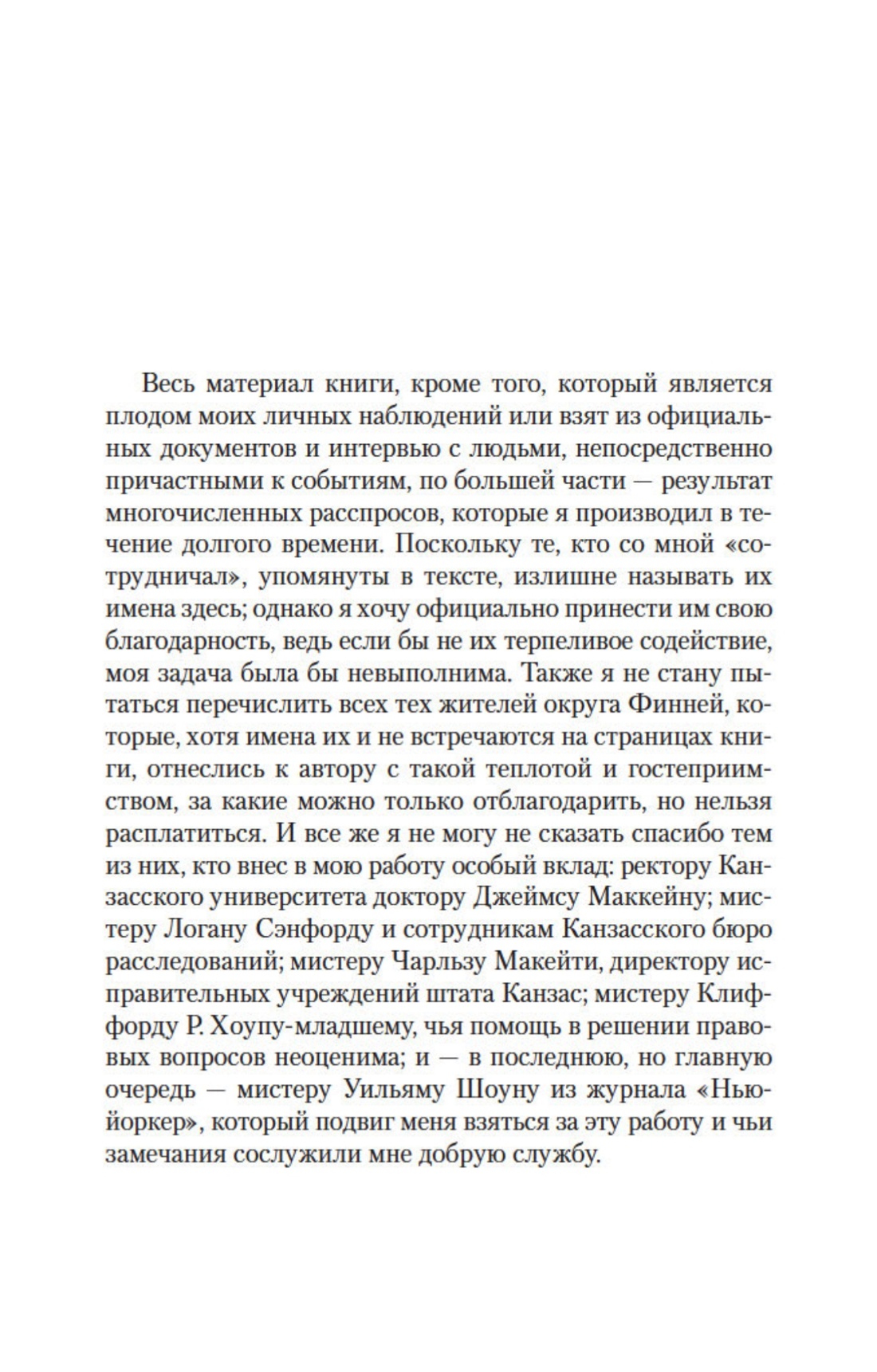 Весь материал книги, кроме того, который является плодом моих личных наблюдений или взят из официальных документов и интервью с людьми, непосредственно причастными к событиям, по большей части — результат многочисленных расспросов, которые я производил в течение долгого времени. Поскольку те, кто со мной «сотрудничал», упомянуты в тексте, излишне называть их имена здесь; однако я хочу официально принести им свою благодарность, ведь если бы не их терпеливое содействие, моя задача была бы невыполнима. Также я не стану пытаться перечислить всех тех жителей округа Финней, которые, хотя имена их и не встречаются на страницах книги, отнеслись к автору с такой теплотой и гостеприимством, за какие можно только отблагодарить, но нельзя расплатиться. И все же я не могу не сказать спасибо тем из них, кто внес в мою работу особый вклад: ректору Канзасского университета доктору Джеймсу Маккейну; мистеру Логану Сэнфорду и сотрудникам Канзасского бюро расследований; мистеру Чарльзу Макейти, директору исправительных учреждений штата Канзас; мистеру Клиффорду Р. Хоупу-младшему, чья помощь в решении правовых вопросов неоценима; и — в последнюю, но главную очередь — мистеру Уильяму Шоуну из журнала «Нью-йоркер», который подвиг меня взяться за эту работу и чьи замечания сослужили мне добрую службу.